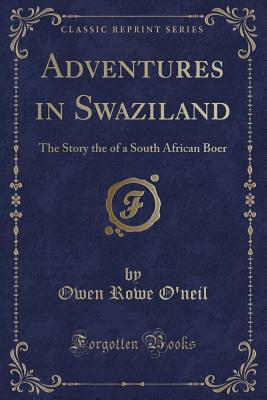 CLASSIC REPRINT SERIES

ADVENTURES IN SWAZILAND

The Story the of a South African Boer

F

by
Owen Rowe O'neil

Forgotten Books